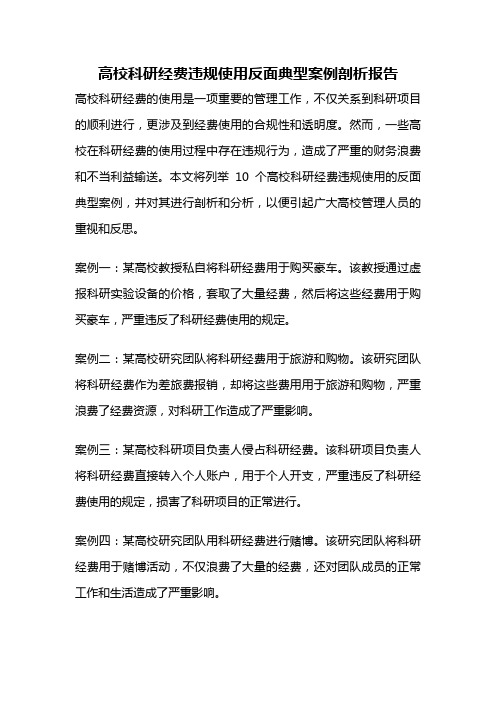 高校科研经费违规使用反面典型案例剖析报告

高校科研经费的使用是一项重要的管理工作，不仅关系到科研项目的顺利进行，更涉及到经费使用的合规性和透明度。然而，一些高校在科研经费的使用过程中存在违规行为，造成了严重的财务浪费和不当利益输送。本文将列举 10 个高校科研经费违规使用的反面典型案例，并对其进行剖析和分析，以便引起广大高校管理人员的重视和反思。

案例一：某高校教授私自将科研经费用于购买豪车。该教授通过虚报科研实验设备的价格，套取了大量经费，然后将这些经费用于购买豪车，严重违反了科研经费使用的规定。

案例二：某高校研究团队将科研经费用于旅游和购物。该研究团队将科研经费作为差旅费报销，却将这些费用用于旅游和购物，严重浪费了经费资源，对科研工作造成了严重影响。

案例三：某高校科研项目负责人侵占科研经费。该科研项目负责人将科研经费直接转入个人账户，用于个人开支，严重违反了科研经费使用的规定，损害了科研项目的正常进行。

案例四：某高校研究团队用科研经费进行赌博。该研究团队将科研经费用于赌博活动，不仅浪费了大量的经费，还对团队成员的正常工作和生活造成了严重影响。